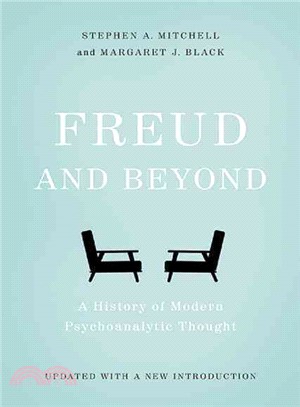 STEPHEN A. MITCHELL
and MARGARET J. BLACK

FREUD
AND BEYOND

A History of Modern
Psychoanalytic Thought

UPDATED WITH A NEW INTRODUCTION